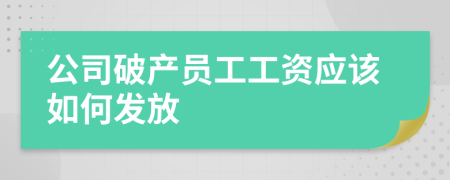 公司破产员工工资应该如何发放